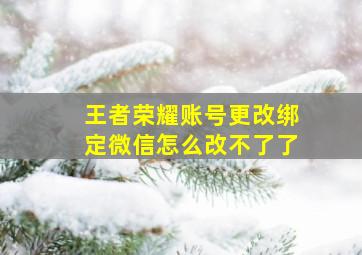 王者荣耀账号更改绑定微信怎么改不了了